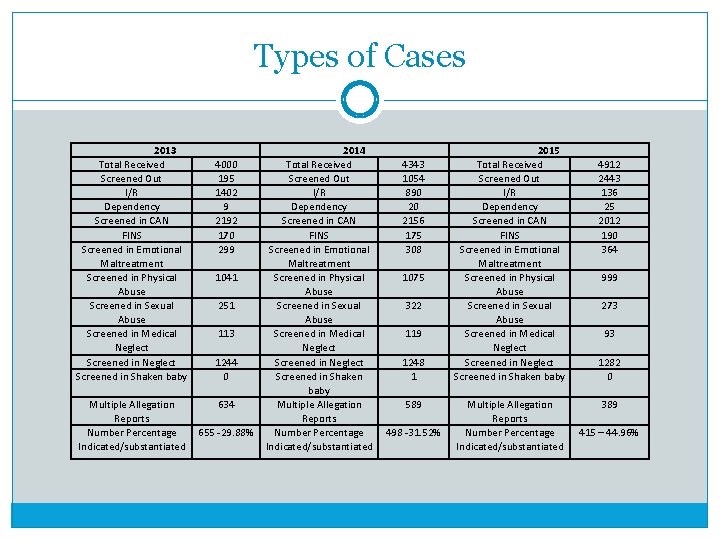 Types of Cases

| 2013 | | 2014 | | 2015 | |
|---|---|---|---|---|---|
| Total Received | 4000 | Total Received | 4343 | Total Received | 4912 |
| Screened Out | 195 | Screened Out | 1054 | Screened Out | 2443 |
| I/R | 1402 | I/R | 890 | I/R | 136 |
| Dependency | 9 | Dependency | 20 | Dependency | 25 |
| Screened in CAN | 2192 | Screened in CAN | 2156 | Screened in CAN | 2012 |
| FINS | 170 | FINS | 175 | FINS | 190 |
| Screened in Emotional Maltreatment | 299 | Screened in Emotional Maltreatment | 308 | Screened in Emotional Maltreatment | 364 |
| Screened in Physical Abuse | 1041 | Screened in Physical Abuse | 1075 | Screened in Physical Abuse | 999 |
| Screened in Sexual Abuse | 251 | Screened in Sexual Abuse | 322 | Screened in Sexual Abuse | 273 |
| Screened in Medical Neglect | 113 | Screened in Medical Neglect | 119 | Screened in Medical Neglect | 93 |
| Screened in Neglect | 1244 | Screened in Neglect | 1248 | Screened in Neglect | 1282 |
| Screened in Shaken baby | 0 | Screened in Shaken baby | 1 | Screened in Shaken baby | 0 |
| Multiple Allegation Reports | 634 | Multiple Allegation Reports | 589 | Multiple Allegation Reports | 389 |
| Number Percentage Indicated/substantiated | 655 - 29.88% | Number Percentage Indicated/substantiated | 498 -31.52% | Number Percentage Indicated/substantiated | 415 – 44.96% |